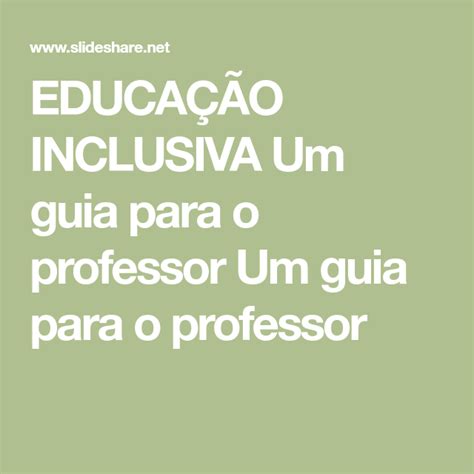 www.slideshare.net

EDUCAÇÃO INCLUSIVA Um guia para o professor Um guia para o professor